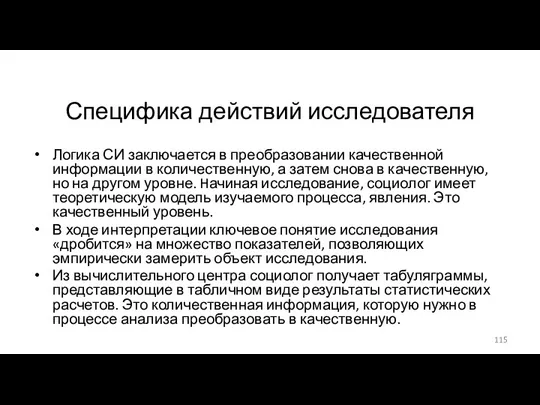 Специфика действий исследователя

• Логика СИ заключается в преобразовании качественной информации в количественную, а затем снова в качественную, но на другом уровне. Начиная исследование, социолог имеет теоретическую модель изучаемого процесса, явления. Это качественный уровень.
• В ходе интерпретации ключевое понятие исследования «дробится» на множество показателей, позволяющих эмпирически замерить объект исследования.
• Из вычислительного центра социолог получает табуляграммы, представляющие в табличном виде результаты статистических расчетов. Это количественная информация, которую нужно в процессе анализа преобразовать в качественную.

115